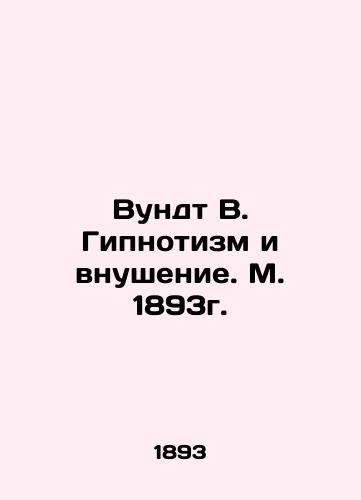 Вундт В. Гипнотизм и внушение. М. 1893г.

1893